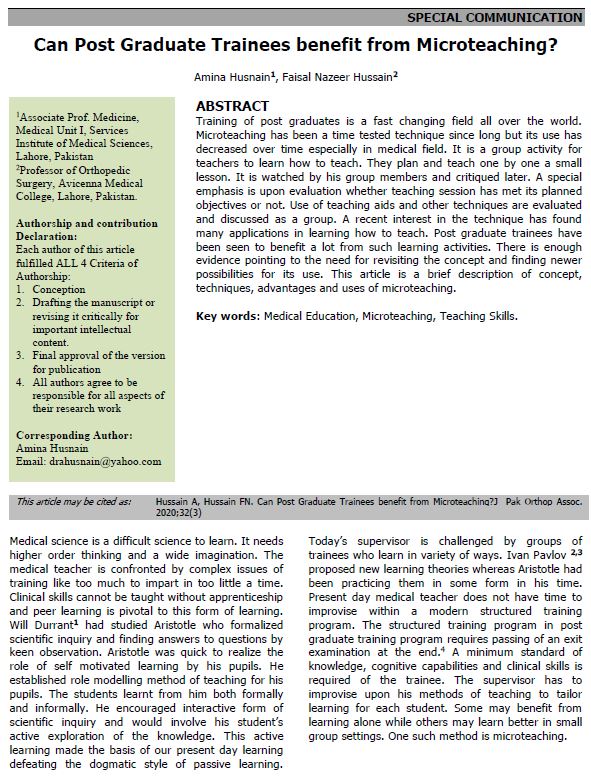 SPECIAL COMMUNICATION

Can Post Graduate Trainees benefit from Microteaching?

Amina Husnain$^1$, Faisal Nazeer Hussain$^2$

$^1$Associate Prof. Medicine, Medical Unit I, Services Institute of Medical Sciences, Lahore, Pakistan
$^2$Professor of Orthopedic Surgery, Avicenna Medical College, Lahore, Pakistan.

Authorship and contribution Declaration:
Each author of this article fulfilled ALL 4 Criteria of Authorship:
1. Conception
2. Drafting the manuscript or revising it critically for important intellectual content.
3. Final approval of the version for publication
4. All authors agree to be responsible for all aspects of their research work

Corresponding Author:
Amina Husnain
Email: drahusnain@yahoo.com

ABSTRACT
Training of post graduates is a fast changing field all over the world. Microteaching has been a time tested technique since long but its use has decreased over time especially in medical field. It is a group activity for teachers to learn how to teach. They plan and teach one by one a small lesson. It is watched by his group members and critiqued later. A special emphasis is upon evaluation whether teaching session has met its planned objectives or not. Use of teaching aids and other techniques are evaluated and discussed as a group. A recent interest in the technique has found many applications in learning how to teach. Post graduate trainees have been seen to benefit a lot from such learning activities. There is enough evidence pointing to the need for revisiting the concept and finding newer possibilities for its use. This article is a brief description of concept, techniques, advantages and uses of microteaching.

Key words: Medical Education, Microteaching, Teaching Skills.

This article may be cited as: Hussain A, Hussain FN. Can Post Graduate Trainees benefit from Microteaching?J Pak Orthop Assoc. 2020;32(3)

Medical science is a difficult science to learn. It needs higher order thinking and a wide imagination. The medical teacher is confronted by complex issues of training like too much to impart in too little a time. Clinical skills cannot be taught without apprenticeship and peer learning is pivotal to this form of learning. Will Durrant$^1$ had studied Aristotle who formalized scientific inquiry and finding answers to questions by keen observation. Aristotle was quick to realize the role of self motivated learning by his pupils. He established role modelling method of teaching for his pupils. The students learnt from him both formally and informally. He encouraged interactive form of scientific inquiry and would involve his student's active exploration of the knowledge. This active learning made the basis of our present day learning defeating the dogmatic style of passive learning.

Today's supervisor is challenged by groups of trainees who learn in variety of ways. Ivan Pavlov $^{2,3}$ proposed new learning theories whereas Aristotle had been practicing them in some form in his time. Present day medical teacher does not have time to improvise within a modern structured training program. The structured training program in post graduate training program requires passing of an exit examination at the end.$^4$ A minimum standard of knowledge, cognitive capabilities and clinical skills is required of the trainee. The supervisor has to improvise upon his methods of teaching to tailor learning for each student. Some may benefit from learning alone while others may learn better in small group settings. One such method is microteaching.